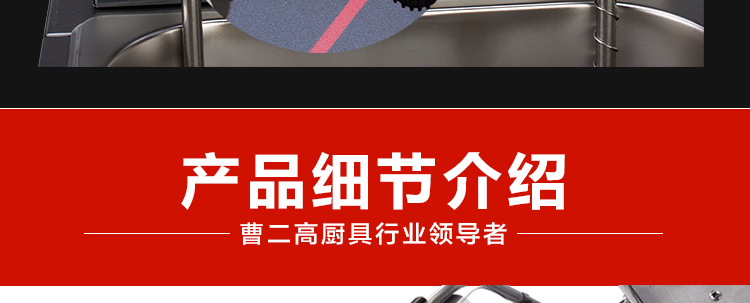 产品细节介绍

曹二高厨具行业领导者